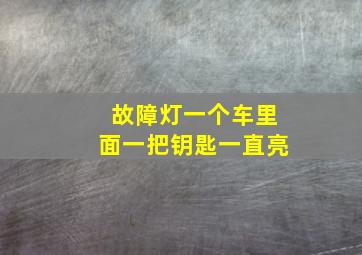 故障灯一个车里面一把钥匙一直亮